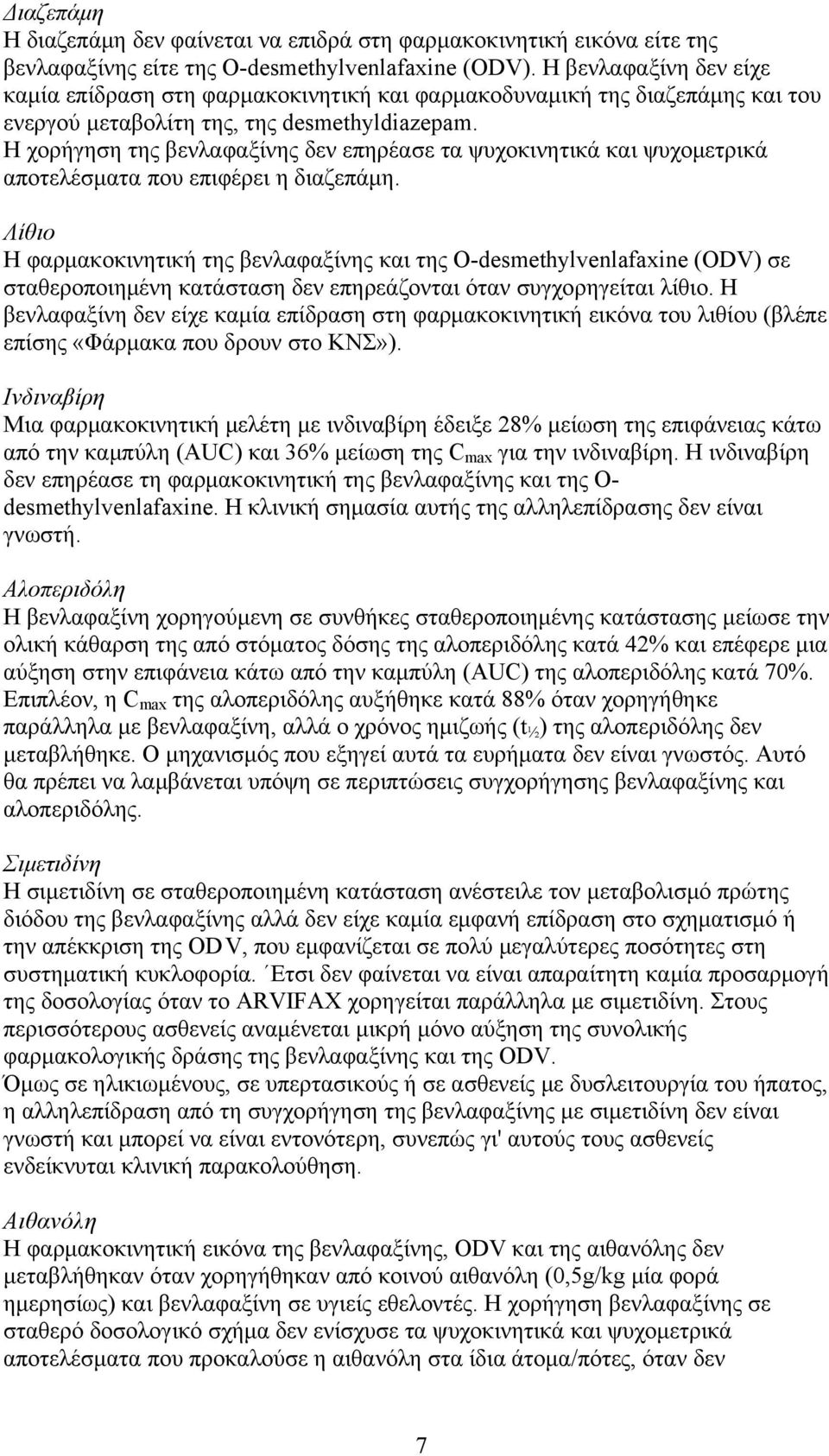 Διαζεπάμη
Η διαζεπάμη δεν φαίνεται να επιδρά στη φαρμακοκινητική εικόνα είτε της βενλαφαξίνης είτε της O-desmethylvenlafaxine (ODV). Η βενλαφαξίνη δεν είχε καμία επίδραση στη φαρμακοκινητική και φαρμακοδυναμική της διαζεπάμης και του ενεργού μεταβολίτη της, της desmethyldiazepam.
Η χορήγηση της βενλαφαξίνης δεν επηρέασε τα ψυχοκινητικά και ψυχομετρικά αποτελέσματα που επιφέρει η διαζεπάμη.

Λίθιο
Η φαρμακοκινητική της βενλαφαξίνης και της O-desmethylvenlafaxine (ODV) σε σταθεροποιημένη κατάσταση δεν επηρεάζονται όταν συγχορηγείται λίθιο. Η βενλαφαξίνη δεν είχε καμία επίδραση στη φαρμακοκινητική εικόνα του λιθίου (βλέπε επίσης «Φάρμακα που δρουν στο ΚΝΣ»).

Ινδιναβίρη
Μια φαρμακοκινητική μελέτη με ινδιναβίρη έδειξε 28% μείωση της επιφάνειας κάτω από την καμπύλη (AUC) και 36% μείωση της $C_{max}$ για την ινδιναβίρη. Η ινδιναβίρη δεν επηρέασε τη φαρμακοκινητική της βενλαφαξίνης και της O-desmethylvenlafaxine. Η κλινική σημασία αυτής της αλληλεπίδρασης δεν είναι γνωστή.

Αλοπεριδόλη
Η βενλαφαξίνη χορηγούμενη σε συνθήκες σταθεροποιημένης κατάστασης μείωσε την ολική κάθαρση της από στόματος δόσης της αλοπεριδόλης κατά 42% και επέφερε μια αύξηση στην επιφάνεια κάτω από την καμπύλη (AUC) της αλοπεριδόλης κατά 70%. Επιπλέον, η $C_{max}$ της αλοπεριδόλης αυξήθηκε κατά 88% όταν χορηγήθηκε παράλληλα με βενλαφαξίνη, αλλά ο χρόνος ημιζωής ($t_{½}$) της αλοπεριδόλης δεν μεταβλήθηκε. Ο μηχανισμός που εξηγεί αυτά τα ευρήματα δεν είναι γνωστός. Αυτό θα πρέπει να λαμβάνεται υπόψη σε περιπτώσεις συγχορήγησης βενλαφαξίνης και αλοπεριδόλης.

Σιμετιδίνη
Η σιμετιδίνη σε σταθεροποιημένη κατάσταση ανέστειλε τον μεταβολισμό πρώτης διόδου της βενλαφαξίνης αλλά δεν είχε καμία εμφανή επίδραση στο σχηματισμό ή την απέκκριση της ODV, που εμφανίζεται σε πολύ μεγαλύτερες ποσότητες στη συστηματική κυκλοφορία. ΄Ετσι δεν φαίνεται να είναι απαραίτητη καμία προσαρμογή της δοσολογίας όταν το ARVIFAX χορηγείται παράλληλα με σιμετιδίνη. Στους περισσότερους ασθενείς αναμένεται μικρή μόνο αύξηση της συνολικής φαρμακολογικής δράσης της βενλαφαξίνης και της ODV.
Όμως σε ηλικιωμένους, σε υπερτασικούς ή σε ασθενείς με δυσλειτουργία του ήπατος, η αλληλεπίδραση από τη συγχορήγηση της βενλαφαξίνης με σιμετιδίνη δεν είναι γνωστή και μπορεί να είναι εντονότερη, συνεπώς γι' αυτούς τους ασθενείς ενδείκνυται κλινική παρακολούθηση.

Αιθανόλη
Η φαρμακοκινητική εικόνα της βενλαφαξίνης, ODV και της αιθανόλης δεν μεταβλήθηκαν όταν χορηγήθηκαν από κοινού αιθανόλη (0,5g/kg μία φορά ημερησίως) και βενλαφαξίνη σε υγιείς εθελοντές. Η χορήγηση βενλαφαξίνης σε σταθερό δοσολογικό σχήμα δεν ενίσχυσε τα ψυχοκινητικά και ψυχομετρικά αποτελέσματα που προκαλούσε η αιθανόλη στα ίδια άτομα/πότες, όταν δεν

7